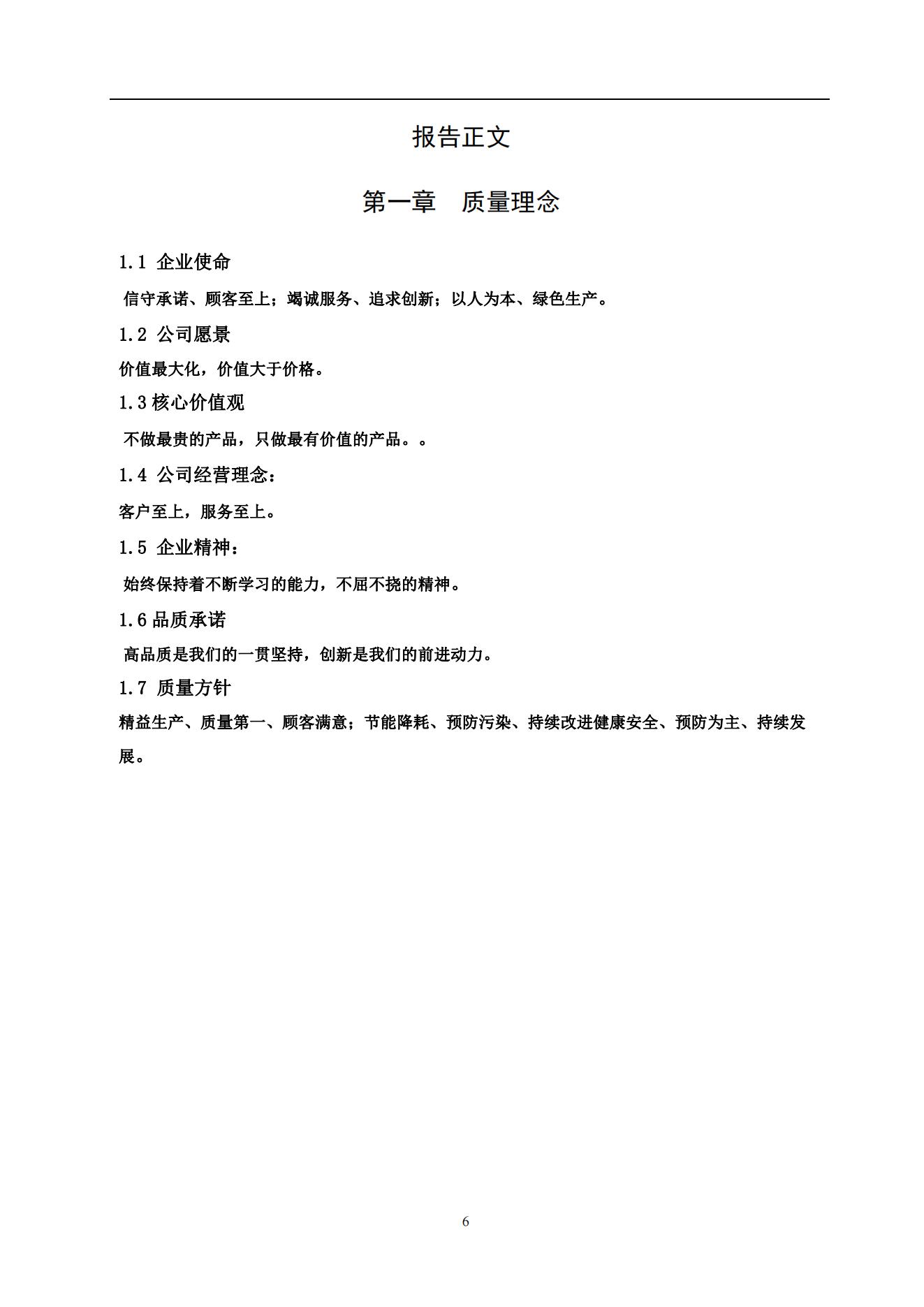 报告正文

第一章　质量理念

1.1 企业使命

信守承诺、顾客至上；竭诚服务、追求创新；以人为本、绿色生产。

1.2 公司愿景

价值最大化，价值大于价格。

1.3 核心价值观

不做最贵的产品，只做最有价值的产品。。

1.4 公司经营理念：

客户至上，服务至上。

1.5 企业精神：

始终保持着不断学习的能力，不屈不挠的精神。

1.6 品质承诺

高品质是我们的一贯坚持，创新是我们的前进动力。

1.7 质量方针

精益生产、质量第一、顾客满意；节能降耗、预防污染、持续改进健康安全、预防为主、持续发展。

6